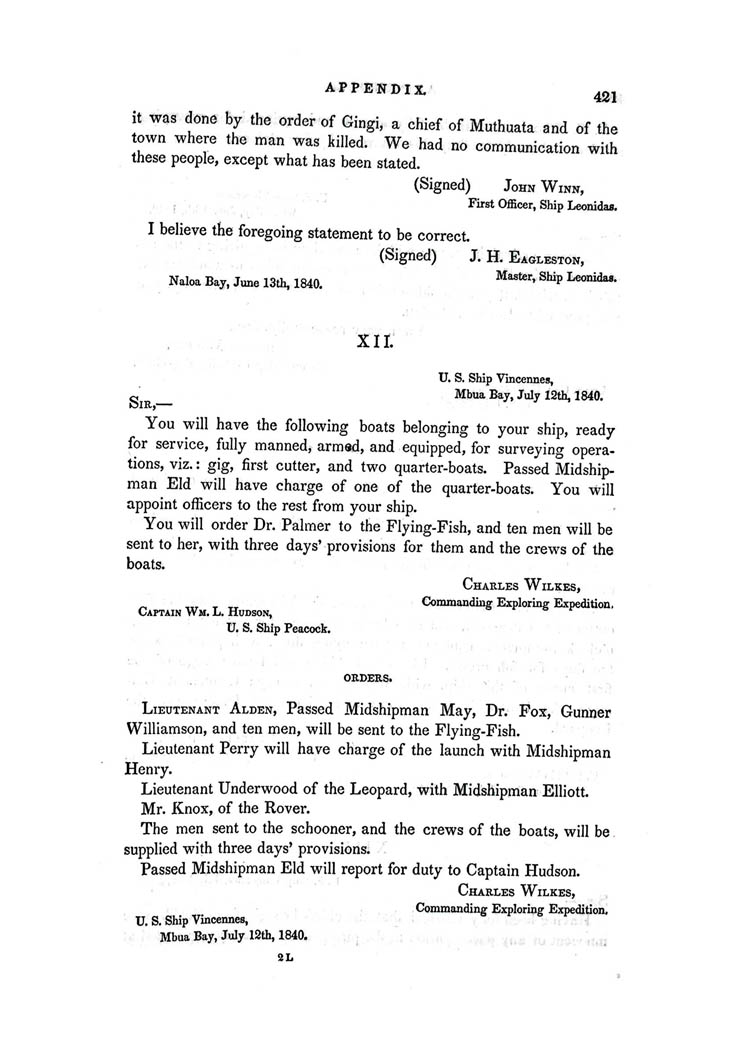 APPENDIX. 421

it was done by the order of Gingi, a chief of Muthuata and of the town where the man was killed. We had no communication with these people, except what has been stated.

(Signed) John Winn,
First Officer, Ship Leonidas.

I believe the foregoing statement to be correct.

(Signed) J. H. Eagleston,
Master, Ship Leonidas.

Naloa Bay, June 13th, 1840.

XII.

U. S. Ship Vincennes,
Mbua Bay, July 12th, 1840.

Sir,—

You will have the following boats belonging to your ship, ready for service, fully manned, armed, and equipped, for surveying operations, viz.: gig, first cutter, and two quarter-boats. Passed Midshipman Eld will have charge of one of the quarter-boats. You will appoint officers to the rest from your ship.

You will order Dr. Palmer to the Flying-Fish, and ten men will be sent to her, with three days' provisions for them and the crews of the boats.

Charles Wilkes,
Commanding Exploring Expedition.

Captain Wm. L. Hudson,
U. S. Ship Peacock.

ORDERS.

Lieutenant Alden, Passed Midshipman May, Dr. Fox, Gunner Williamson, and ten men, will be sent to the Flying-Fish.

Lieutenant Perry will have charge of the launch with Midshipman Henry.

Lieutenant Underwood of the Leopard, with Midshipman Elliott.

Mr. Knox, of the Rover.

The men sent to the schooner, and the crews of the boats, will be supplied with three days' provisions.

Passed Midshipman Eld will report for duty to Captain Hudson.

Charles Wilkes,
Commanding Exploring Expedition.

U. S. Ship Vincennes,
Mbua Bay, July 12th, 1840.

2 L